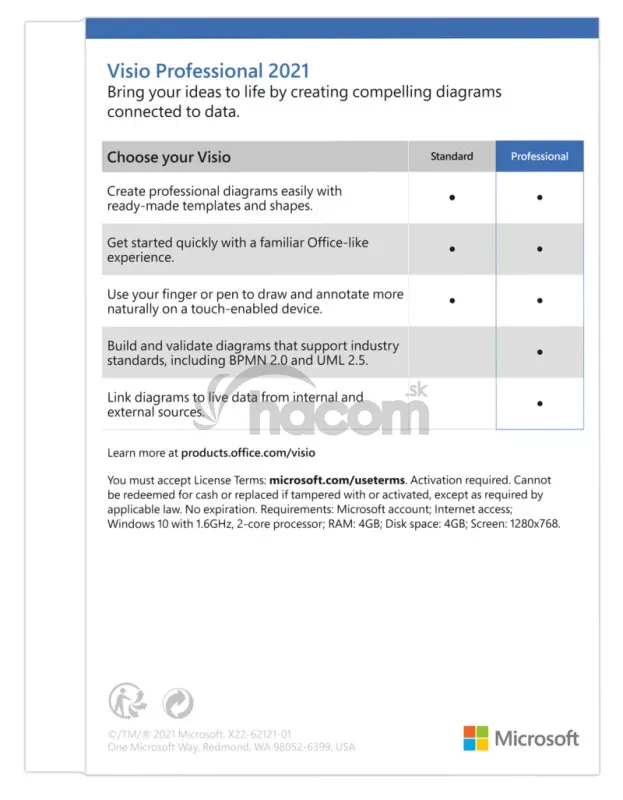 Visio Professional 2021
Bring your ideas to life by creating compelling diagrams connected to data.

| Choose your Visio | Standard | Professional |
|---|---|---|
| Create professional diagrams easily with ready-made templates and shapes. | • | • |
| Get started quickly with a familiar Office-like experience. | • | • |
| Use your finger or pen to draw and annotate more naturally on a touch-enabled device. | • | • |
| Build and validate diagrams that support industry standards, including BPMN 2.0 and UML 2.5. | | • |
| Link diagrams to live data from internal and external sources. | | • |

nacom.sk

Learn more at products.office.com/visio

You must accept License Terms: microsoft.com/useterms. Activation required. Cannot be redeemed for cash or replaced if tampered with or activated, except as required by applicable law. No expiration. Requirements: Microsoft account; Internet access; Windows 10 with 1.6GHz, 2-core processor; RAM: 4GB; Disk space: 4GB; Screen: 1280x768.

©/TM/® 2021 Microsoft. X22-62121-01
One Microsoft Way, Redmond, WA 98052-6399, USA

Microsoft